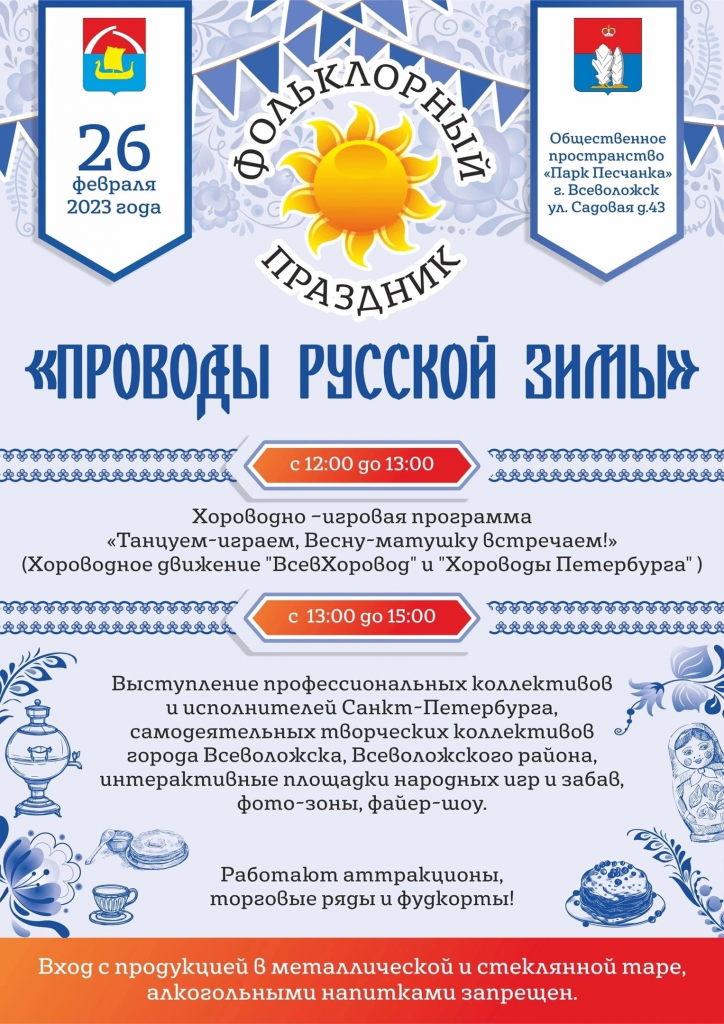 26
февраля
2023 года

ФОЛЬКЛОРНЫЙ
ПРАЗДНИК

Общественное пространство «Парк Песчанка» г. Всеволожск ул. Садовая д.43

«ПРОВОДЫ РУССКОЙ ЗИМЫ»

с 12:00 до 13:00

Хороводно -игровая программа
«Танцуем-играем, Весну-матушку встречаем!»
(Хороводное движение "ВсевХоровод" и "Хороводы Петербурга" )

с 13:00 до 15:00

Выступление профессиональных коллективов и исполнителей Санкт-Петербурга, самодеятельных творческих коллективов города Всеволожска, Всеволожского района, интерактивные площадки народных игр и забав, фото-зоны, файер-шоу.

Работают аттракционы, торговые ряды и фудкорты!

Вход с продукцией в металлической и стеклянной таре, алкогольными напитками запрещен.